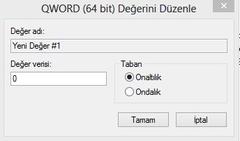 QWORD (64 bit) Değerini Düzenle

Değer adı:

Yeni Değer #1

Değer verisi:

0

Taban

Onaltılık

Ondalık

Tamam

İptal